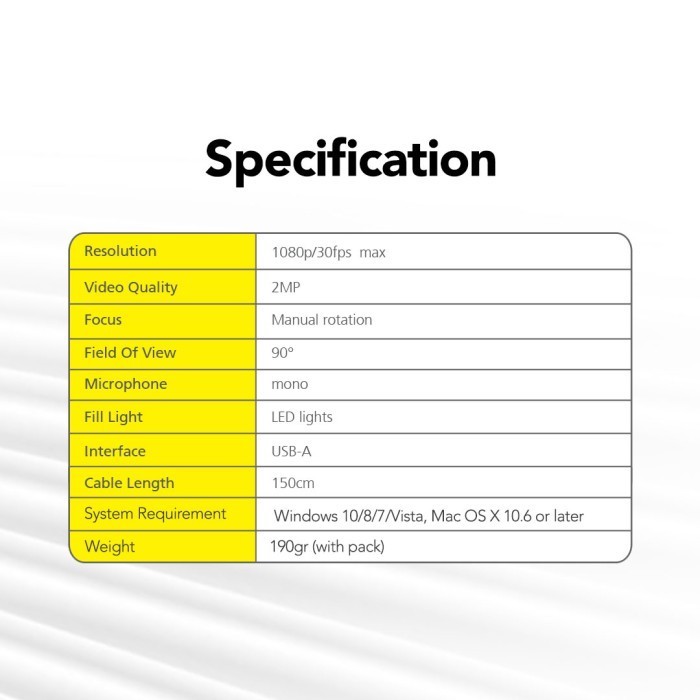 Specification

| Resolution | 1080p/30fps max |
|---|---|
| Video Quality | 2MP |
| Focus | Manual rotation |
| Field Of View | 90° |
| Microphone | mono |
| Fill Light | LED lights |
| Interface | USB-A |
| Cable Length | 150cm |
| System Requirement | Windows 10/8/7/Vista, Mac OS X 10.6 or later |
| Weight | 190gr (with pack) |